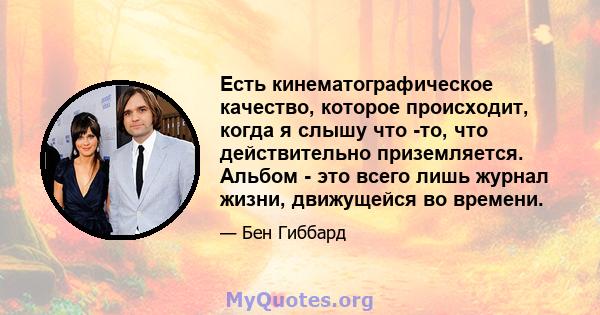 Есть кинематографическое качество, которое происходит, когда я слышу что -то, что действительно приземляется. Альбом - это всего лишь журнал жизни, движущейся во времени.

— Бен Гиббард

MyQuotes.org